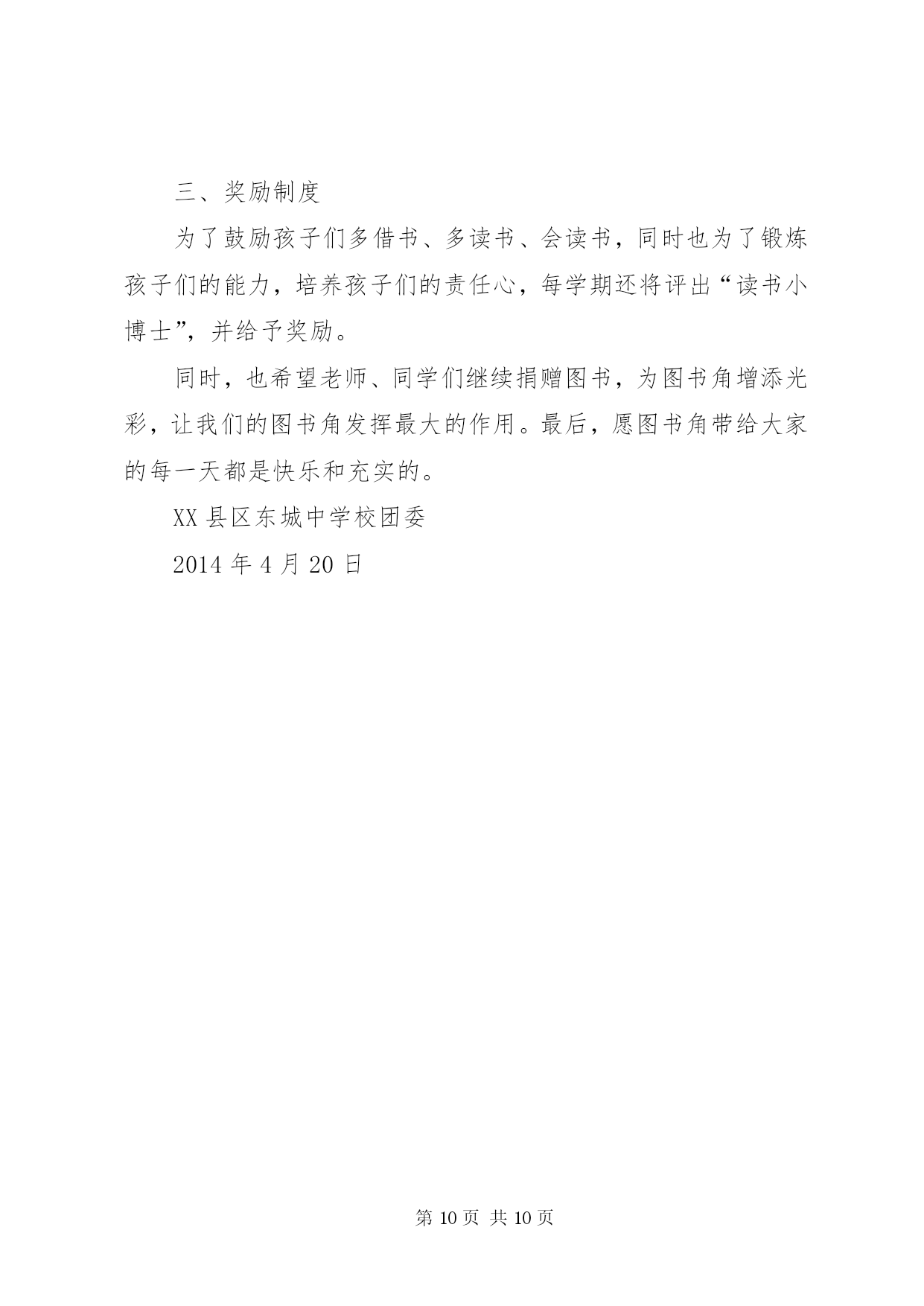 三、奖励制度

为了鼓励孩子们多借书、多读书、会读书，同时也为了锻炼孩子们的能力，培养孩子们的责任心，每学期还将评出“读书小博士”，并给予奖励。

同时，也希望老师、同学们继续捐赠图书，为图书角增添光彩，让我们的图书角发挥最大的作用。最后，愿图书角带给大家的每一天都是快乐和充实的。

XX 县区东城中学校团委

2014 年 4 月 20 日

第 10 页 共 10 页